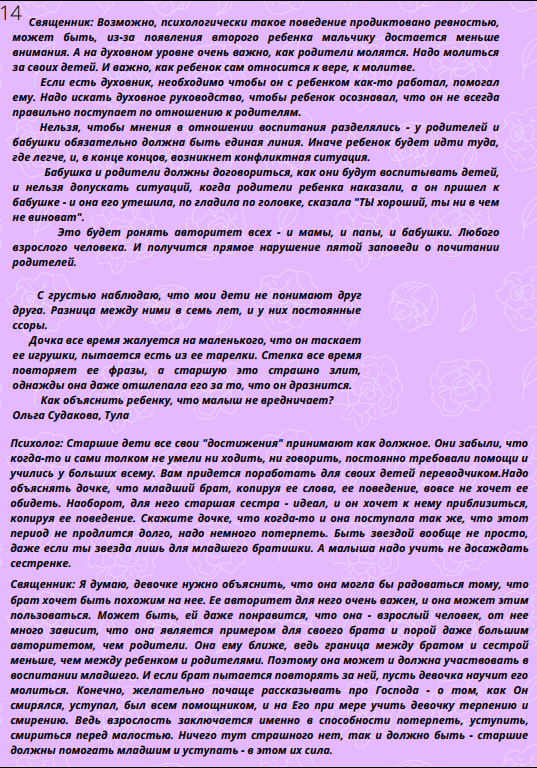 14

Священник: Возможно, психологически такое поведение продиктовано ревностью, может быть, из-за появления второго ребенка мальчику достается меньше внимания. А на духовном уровне очень важно, как родители молятся. Надо молиться за своих детей. И важно, как ребенок сам относится к вере, к молитве.

Если есть духовник, необходимо чтобы он с ребенком как-то работал, помогал ему. Надо искать духовное руководство, чтобы ребенок осознавал, что он не всегда правильно поступает по отношению к родителям.

Нельзя, чтобы мнения в отношении воспитания разделялись - у родителей и бабушки обязательно должна быть единая линия. Иначе ребенок будет идти туда, где легче, и, в конце концов, возникнет конфликтная ситуация.

Бабушка и родители должны договориться, как они будут воспитывать детей, и нельзя допускать ситуаций, когда родители ребенка наказали, а он пришел к бабушке - и она его утешила, по гладила по головке, сказала "ТЫ хороший, ты ни в чем не виноват".

Это будет ронять авторитет всех - и мамы, и папы, и бабушки. Любого взрослого человека. И получится прямое нарушение пятой заповеди о почитании родителей.

С грустью наблюдаю, что мои дети не понимают друг друга. Разница между ними в семь лет, и у них постоянные ссоры.

Дочка все время жалуется на маленького, что он таскает ее игрушки, пытается есть из ее тарелки. Степка все время повторяет ее фразы, а старшую это страшно злит, однажды она даже отшлепала его за то, что он дразнится.

Как объяснить ребенку, что малыш не вредничает?

Ольга Судакова, Тула

Психолог: Старшие дети все свои "достижения" принимают как должное. Они забыли, что когда-то и сами толком не умели ни ходить, ни говорить, постоянно требовали помощи и учились у больших всему. Вам придется поработать для своих детей переводчиком.Надо объяснять дочке, что младший брат, копируя ее слова, ее поведение, вовсе не хочет ее обидеть. Наоборот, для него старшая сестра - идеал, и он хочет к нему приблизиться, копируя ее поведение. Скажите дочке, что когда-то и она поступала так же, что этот период не продлится долго, надо немного потерпеть. Быть звездой вообще не просто, даже если ты звезда лишь для младшего братишки. А малыша надо учить не досаждать сестренке.

Священник: Я думаю, девочке нужно объяснить, что она могла бы радоваться тому, что брат хочет быть похожим на нее. Ее авторитет для него очень важен, и она может этим пользоваться. Может быть, ей даже понравится, что она - взрослый человек, от нее много зависит, что она является примером для своего брата и порой даже большим авторитетом, чем родители. Она ему ближе, ведь граница между братом и сестрой меньше, чем между ребенком и родителями. Поэтому она может и должна участвовать в воспитании младшего. И если брат пытается повторять за ней, пусть девочка научит его молиться. Конечно, желательно почаще рассказывать про Господа - о том, как Он смирялся, уступал, был всем помощником, и на Его при мере учить девочку терпению и смирению. Ведь взрослость заключается именно в способности потерпеть, уступить, смириться перед малостью. Ничего тут страшного нет, так и должно быть - старшие должны помогать младшим и уступать - в этом их сила.